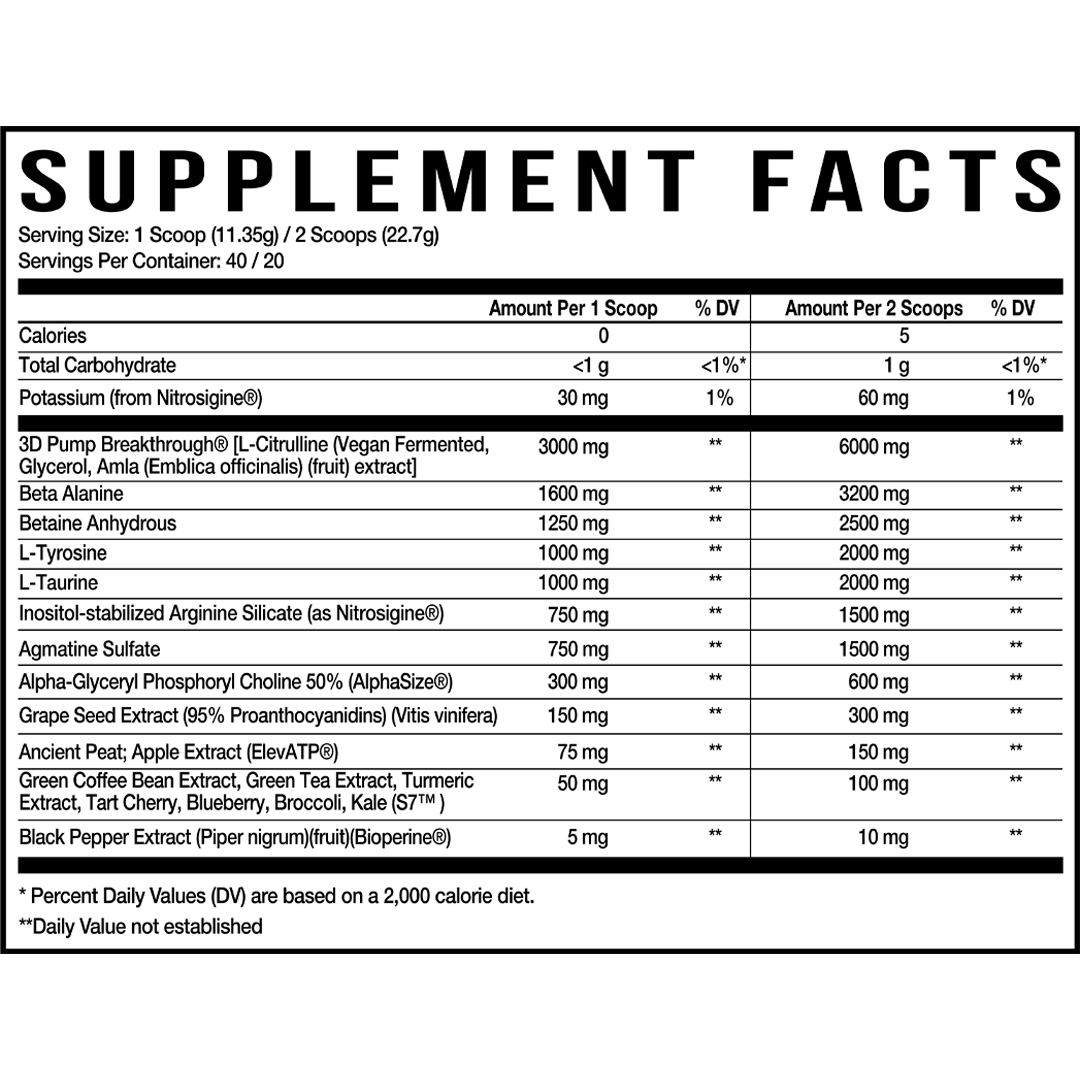 SUPPLEMENT FACTS

Serving Size: 1 Scoop (11.35g) / 2 Scoops (22.7g)
Servings Per Container: 40 / 20

| | Amount Per 1 Scoop | % DV | Amount Per 2 Scoops | % DV |
|---|---|---|---|---|
| Calories | 0 | | 5 | |
| Total Carbohydrate | <1 g | <1%* | 1 g | <1%* |
| Potassium (from Nitrosigine®) | 30 mg | 1% | 60 mg | 1% |
| 3D Pump Breakthrough® [L-Citrulline (Vegan Fermented, Glycerol, Amla (Emblica officinalis) (fruit) extract] | 3000 mg | ** | 6000 mg | ** |
| Beta Alanine | 1600 mg | ** | 3200 mg | ** |
| Betaine Anhydrous | 1250 mg | ** | 2500 mg | ** |
| L-Tyrosine | 1000 mg | ** | 2000 mg | ** |
| L-Taurine | 1000 mg | ** | 2000 mg | ** |
| Inositol-stabilized Arginine Silicate (as Nitrosigine®) | 750 mg | ** | 1500 mg | ** |
| Agmatine Sulfate | 750 mg | ** | 1500 mg | ** |
| Alpha-Glyceryl Phosphoryl Choline 50% (AlphaSize®) | 300 mg | ** | 600 mg | ** |
| Grape Seed Extract (95% Proanthocyanidins) (Vitis vinifera) | 150 mg | ** | 300 mg | ** |
| Ancient Peat; Apple Extract (ElevATP®) | 75 mg | ** | 150 mg | ** |
| Green Coffee Bean Extract, Green Tea Extract, Turmeric Extract, Tart Cherry, Blueberry, Broccoli, Kale (S7™ ) | 50 mg | ** | 100 mg | ** |
| Black Pepper Extract (Piper nigrum)(fruit)(Bioperine®) | 5 mg | ** | 10 mg | ** |

* Percent Daily Values (DV) are based on a 2,000 calorie diet.
**Daily Value not established